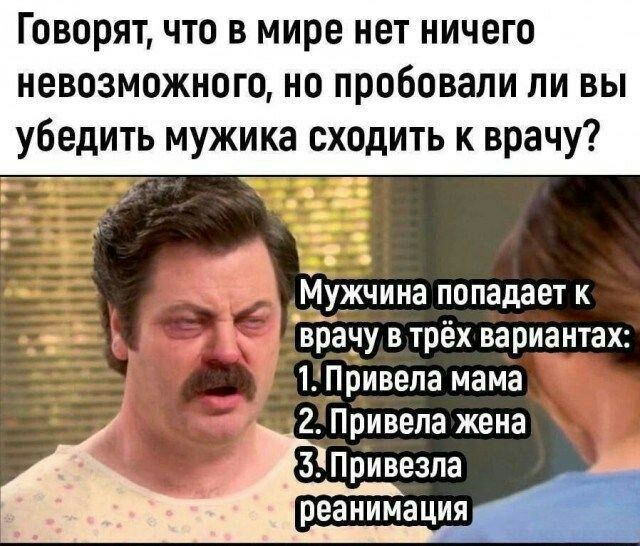 Говорят, что в мире нет ничего невозможного, но пробовали ли вы убедить мужика сходить к врачу?

Мужчина попадает к врачу в трёх вариантах:
1. Привела мама
2. Привела жена
3. Привезла реанимация